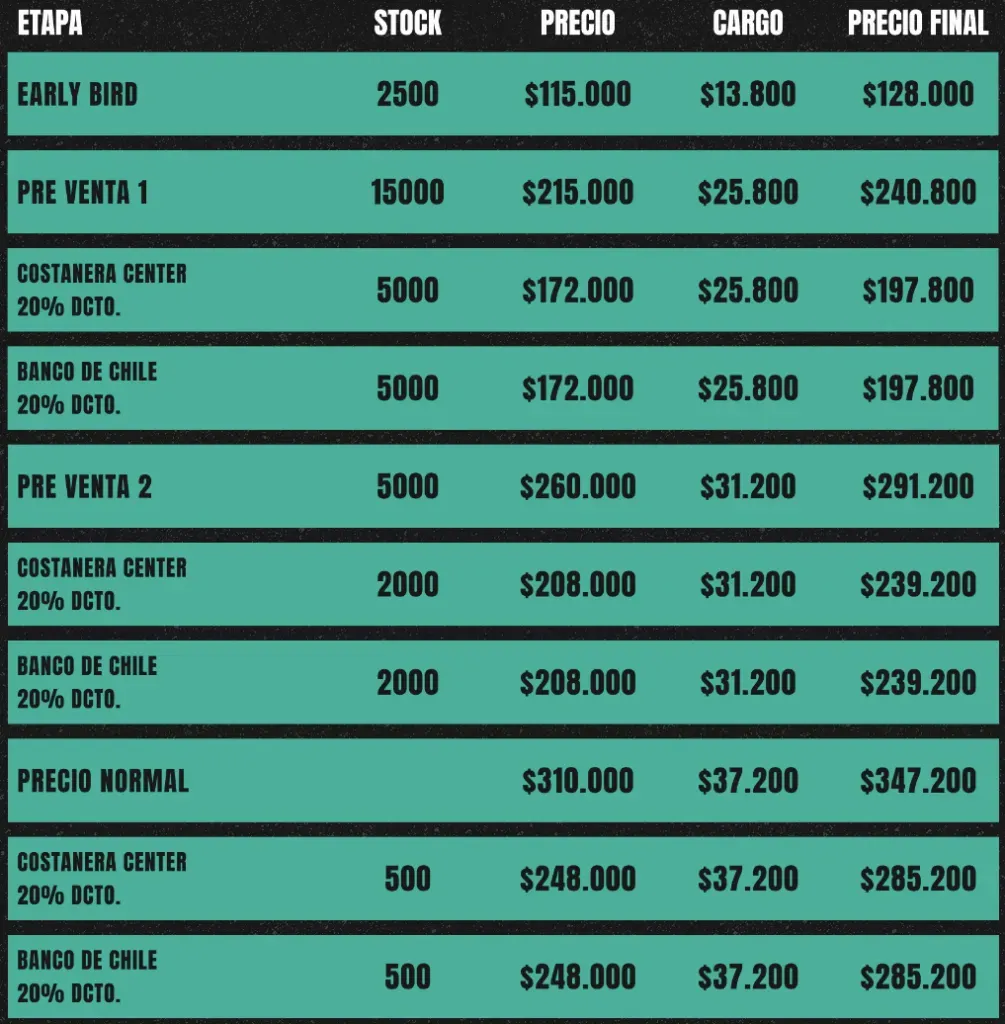 | ETAPA | STOCK | PRECIO | CARGO | PRECIO FINAL |
|---|---|---|---|---|
| EARLY BIRD | 2500 | \$115.000 | \$13.800 | \$128.000 |
| PRE VENTA 1 | 15000 | \$215.000 | \$25.800 | \$240.800 |
| COSTANERA CENTER 20% DCTO. | 5000 | \$172.000 | \$25.800 | \$197.800 |
| BANCO DE CHILE 20% DCTO. | 5000 | \$172.000 | \$25.800 | \$197.800 |
| PRE VENTA 2 | 5000 | \$260.000 | \$31.200 | \$291.200 |
| COSTANERA CENTER 20% DCTO. | 2000 | \$208.000 | \$31.200 | \$239.200 |
| BANCO DE CHILE 20% DCTO. | 2000 | \$208.000 | \$31.200 | \$239.200 |
| PRECIO NORMAL | | \$310.000 | \$37.200 | \$347.200 |
| COSTANERA CENTER 20% DCTO. | 500 | \$248.000 | \$37.200 | \$285.200 |
| BANCO DE CHILE 20% DCTO. | 500 | \$248.000 | \$37.200 | \$285.200 |